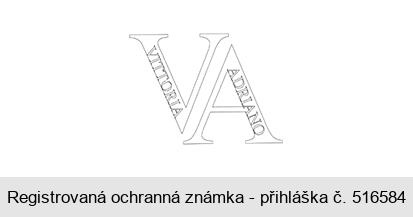 VA
VITTORIA
ADRIANO

Registrovaná ochranná známka - přihláška č. 516584